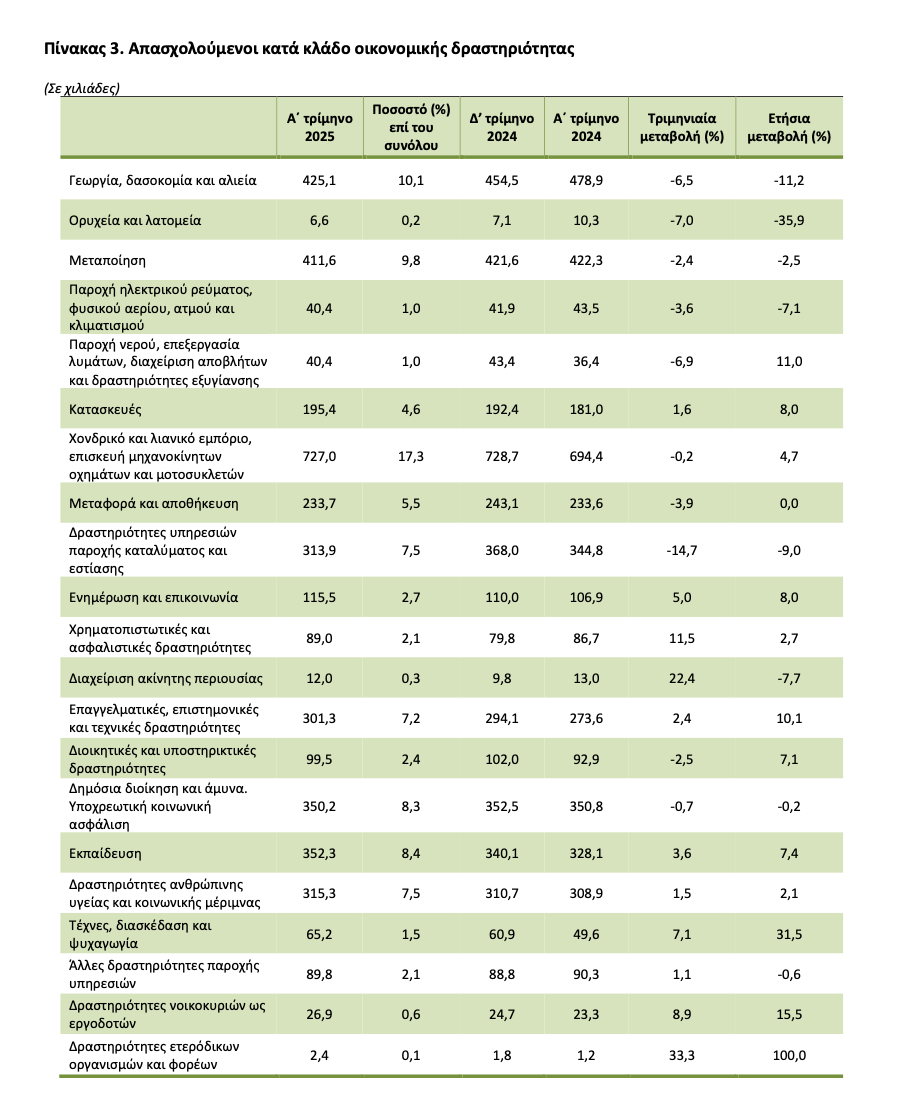 Πίνακας 3. Απασχολούμενοι κατά κλάδο οικονομικής δραστηριότητας

(Σε χιλιάδες)

| | Α΄ τρίμηνο 2025 | Ποσοστό (%) επί του συνόλου | Δ΄ τρίμηνο 2024 | Α΄ τρίμηνο 2024 | Τριμηνιαία μεταβολή (%) | Ετήσια μεταβολή (%) |
|---|---|---|---|---|---|---|
| Γεωργία, δασοκομία και αλιεία | 425,1 | 10,1 | 454,5 | 478,9 | -6,5 | -11,2 |
| Ορυχεία και λατομεία | 6,6 | 0,2 | 7,1 | 10,3 | -7,0 | -35,9 |
| Μεταποίηση | 411,6 | 9,8 | 421,6 | 422,3 | -2,4 | -2,5 |
| Παροχή ηλεκτρικού ρεύματος, φυσικού αερίου, ατμού και κλιματισμού | 40,4 | 1,0 | 41,9 | 43,5 | -3,6 | -7,1 |
| Παροχή νερού, επεξεργασία λυμάτων, διαχείριση αποβλήτων και δραστηριότητες εξυγίανσης | 40,4 | 1,0 | 43,4 | 36,4 | -6,9 | 11,0 |
| Κατασκευές | 195,4 | 4,6 | 192,4 | 181,0 | 1,6 | 8,0 |
| Χονδρικό και λιανικό εμπόριο, επισκευή μηχανοκίνητων οχημάτων και μοτοσυκλετών | 727,0 | 17,3 | 728,7 | 694,4 | -0,2 | 4,7 |
| Μεταφορά και αποθήκευση | 233,7 | 5,5 | 243,1 | 233,6 | -3,9 | 0,0 |
| Δραστηριότητες υπηρεσιών παροχής καταλύματος και εστίασης | 313,9 | 7,5 | 368,0 | 344,8 | -14,7 | -9,0 |
| Ενημέρωση και επικοινωνία | 115,5 | 2,7 | 110,0 | 106,9 | 5,0 | 8,0 |
| Χρηματοπιστωτικές και ασφαλιστικές δραστηριότητες | 89,0 | 2,1 | 79,8 | 86,7 | 11,5 | 2,7 |
| Διαχείριση ακίνητης περιουσίας | 12,0 | 0,3 | 9,8 | 13,0 | 22,4 | -7,7 |
| Επαγγελματικές, επιστημονικές και τεχνικές δραστηριότητες | 301,3 | 7,2 | 294,1 | 273,6 | 2,4 | 10,1 |
| Διοικητικές και υποστηρικτικές δραστηριότητες | 99,5 | 2,4 | 102,0 | 92,9 | -2,5 | 7,1 |
| Δημόσια διοίκηση και άμυνα. Υποχρεωτική κοινωνική ασφάλιση | 350,2 | 8,3 | 352,5 | 350,8 | -0,7 | -0,2 |
| Εκπαίδευση | 352,3 | 8,4 | 340,1 | 328,1 | 3,6 | 7,4 |
| Δραστηριότητες ανθρώπινης υγείας και κοινωνικής μέριμνας | 315,3 | 7,5 | 310,7 | 308,9 | 1,5 | 2,1 |
| Τέχνες, διασκέδαση και ψυχαγωγία | 65,2 | 1,5 | 60,9 | 49,6 | 7,1 | 31,5 |
| Άλλες δραστηριότητες παροχής υπηρεσιών | 89,8 | 2,1 | 88,8 | 90,3 | 1,1 | -0,6 |
| Δραστηριότητες νοικοκυριών ως εργοδοτών | 26,9 | 0,6 | 24,7 | 23,3 | 8,9 | 15,5 |
| Δραστηριότητες ετερόδικων οργανισμών και φορέων | 2,4 | 0,1 | 1,8 | 1,2 | 33,3 | 100,0 |